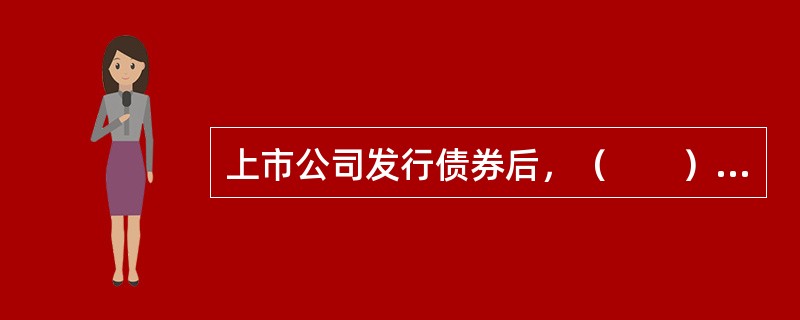 上市公司发行债券后，（　　）...